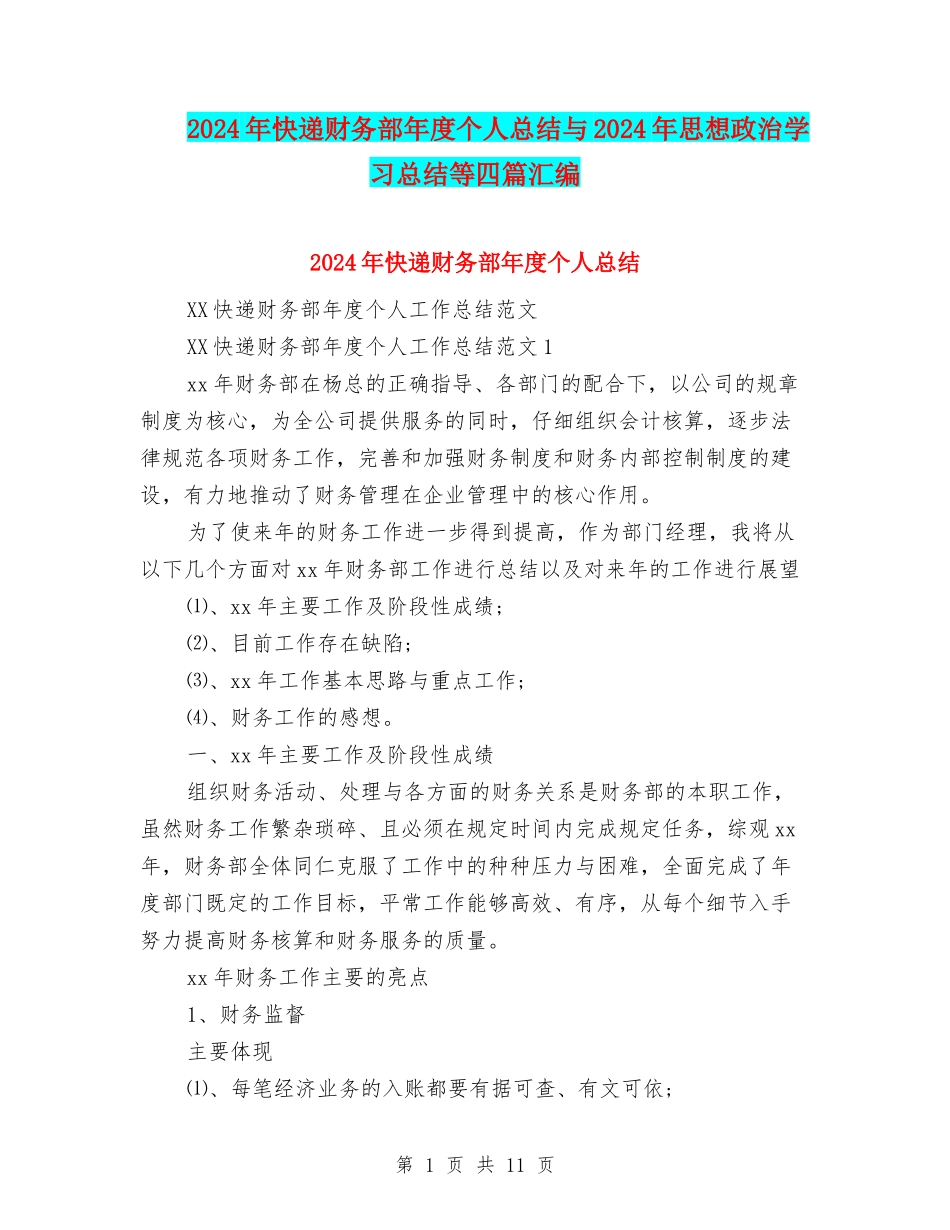 2024年快递财务部年度个人总结与2024年思想政治学习总结等四篇汇编

2024年快递财务部年度个人总结

XX快递财务部年度个人工作总结范文

XX快递财务部年度个人工作总结范文1

xx年财务部在杨总的正确指导、各部门的配合下，以公司的规章制度为核心，为全公司提供服务的同时，仔细组织会计核算，逐步法律规范各项财务工作，完善和加强财务制度和财务内部控制制度的建设，有力地推动了财务管理在企业管理中的核心作用。

为了使来年的财务工作进一步得到提高，作为部门经理，我将从以下几个方面对xx年财务部工作进行总结以及对来年的工作进行展望

⑴、xx年主要工作及阶段性成绩；

⑵、目前工作存在缺陷；

⑶、xx年工作基本思路与重点工作；

⑷、财务工作的感想。

一、xx年主要工作及阶段性成绩

组织财务活动、处理与各方面的财务关系是财务部的本职工作，虽然财务工作繁杂琐碎、且必须在规定时间内完成规定任务，综观xx年，财务部全体同仁克服了工作中的种种压力与困难，全面完成了年度部门既定的工作目标，平常工作能够高效、有序，从每个细节入手努力提高财务核算和财务服务的质量。

xx年财务工作主要的亮点

1、财务监督

主要体现

⑴、每笔经济业务的入账都要有据可查、有文可依；

第 1 页 共 11 页